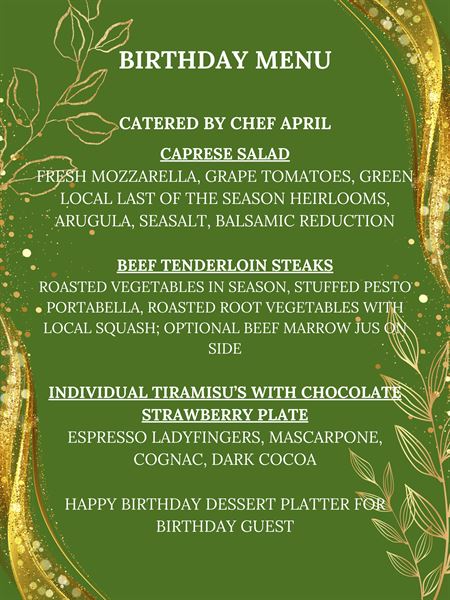 BIRTHDAY MENU

CATERED BY CHEF APRIL

CAPRESE SALAD
FRESH MOZZARELLA, GRAPE TOMATOES, GREEN LOCAL LAST OF THE SEASON HEIRLOOMS, ARUGULA, SEASALT, BALSAMIC REDUCTION

BEEF TENDERLOIN STEAKS
ROASTED VEGETABLES IN SEASON, STUFFED PESTO PORTABELLA, ROASTED ROOT VEGETABLES WITH LOCAL SQUASH; OPTIONAL BEEF MARROW JUS ON SIDE

INDIVIDUAL TIRAMISU'S WITH CHOCOLATE STRAWBERRY PLATE
ESPRESSO LADYFINGERS, MASCARPONE, COGNAC, DARK COCOA

HAPPY BIRTHDAY DESSERT PLATTER FOR BIRTHDAY GUEST